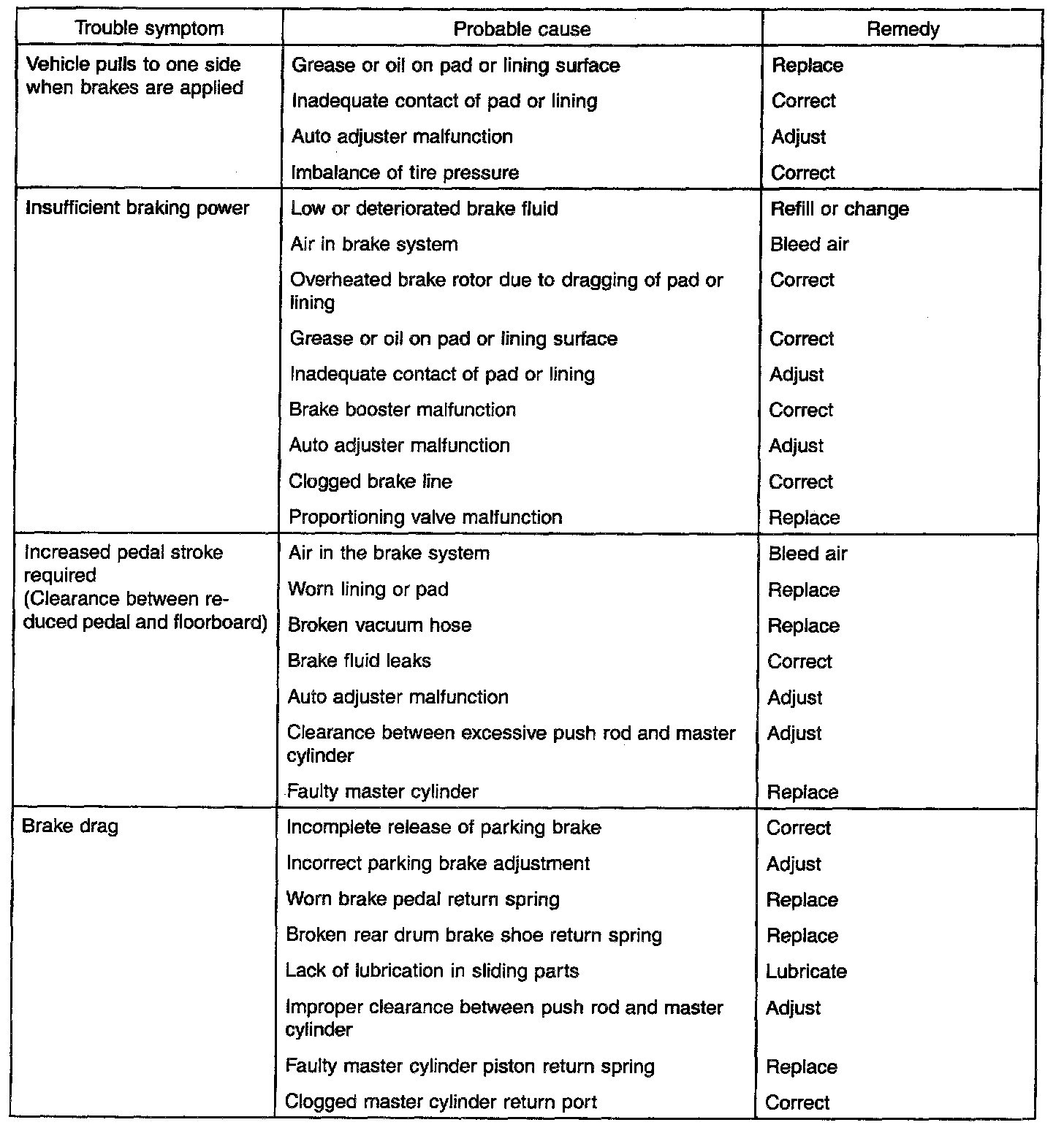 | Trouble symptom | Probable cause | Remedy |
|---|---|---|
| Vehicle pulls to one side when brakes are applied | Grease or oil on pad or lining surface | Replace |
| | Inadequate contact of pad or lining | Correct |
| | Auto adjuster malfunction | Adjust |
| | Imbalance of tire pressure | Correct |
| Insufficient braking power | Low or deteriorated brake fluid | Refill or change |
| | Air in brake system | Bleed air |
| | Overheated brake rotor due to dragging of pad or lining | Correct |
| | Grease or oil on pad or lining surface | Correct |
| | Inadequate contact of pad or lining | Adjust |
| | Brake booster malfunction | Correct |
| | Auto adjuster malfunction | Adjust |
| | Clogged brake line | Correct |
| | Proportioning valve malfunction | Replace |
| Increased pedal stroke required (Clearance between reduced pedal and floorboard) | Air in the brake system | Bleed air |
| | Worn lining or pad | Replace |
| | Broken vacuum hose | Replace |
| | Brake fluid leaks | Correct |
| | Auto adjuster malfunction | Adjust |
| | Clearance between excessive push rod and master cylinder | Adjust |
| | Faulty master cylinder | Replace |
| Brake drag | Incomplete release of parking brake | Correct |
| | Incorrect parking brake adjustment | Adjust |
| | Worn brake pedal return spring | Replace |
| | Broken rear drum brake shoe return spring | Replace |
| | Lack of lubrication in sliding parts | Lubricate |
| | Improper clearance between push rod and master cylinder | Adjust |
| | Faulty master cylinder piston return spring | Replace |
| | Clogged master cylinder return port | Correct |